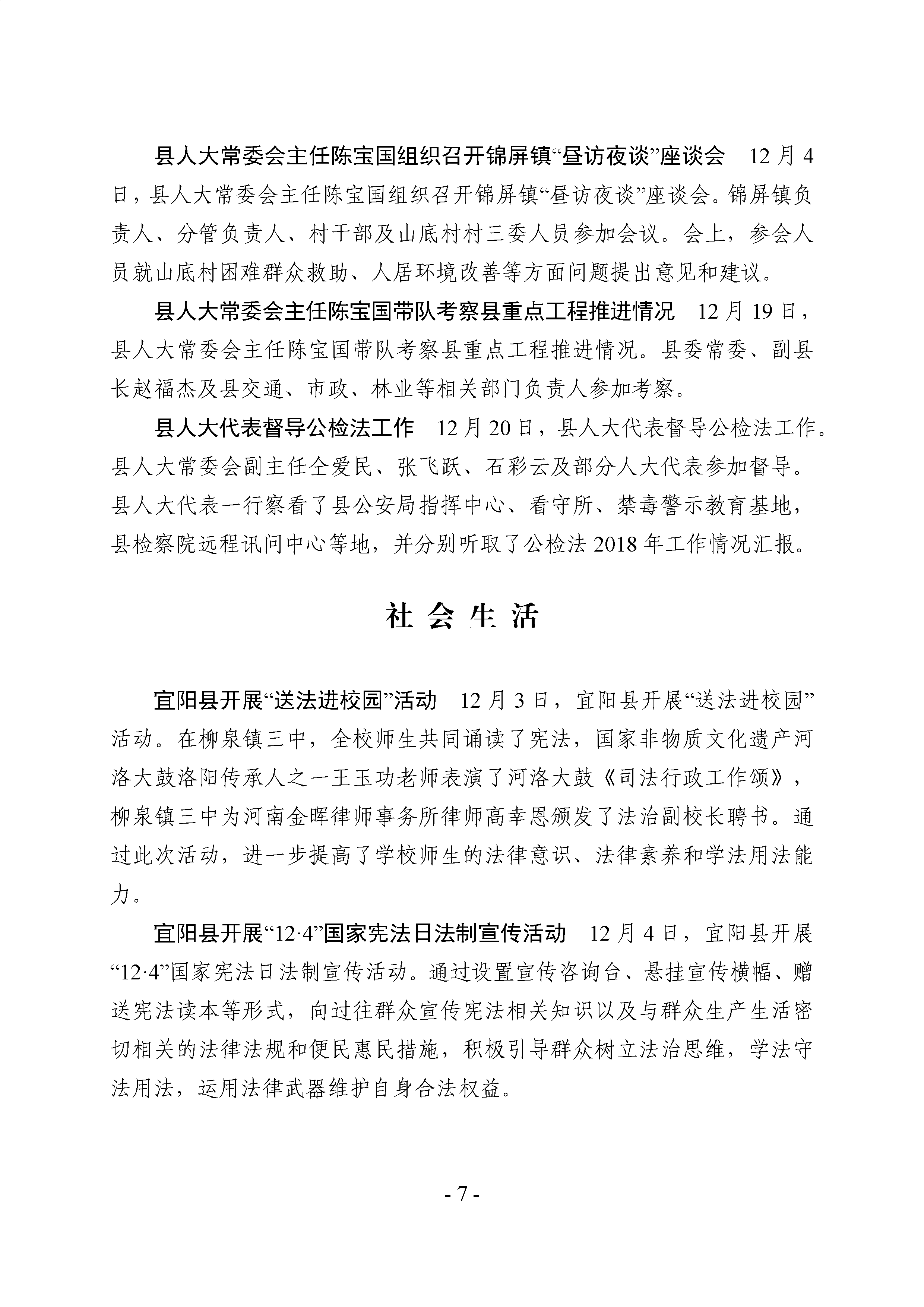 县人大常委会主任陈宝国组织召开锦屏镇“昼访夜谈”座谈会　12月4日，县人大常委会主任陈宝国组织召开锦屏镇“昼访夜谈”座谈会。锦屏镇负责人、分管负责人、村干部及山底村村三委人员参加会议。会上，参会人员就山底村困难群众救助、人居环境改善等方面问题提出意见和建议。

县人大常委会主任陈宝国带队考察县重点工程推进情况　12月19日，县人大常委会主任陈宝国带队考察县重点工程推进情况。县委常委、副县长赵福杰及县交通、市政、林业等相关部门负责人参加考察。

县人大代表督导公检法工作　12月20日，县人大代表督导公检法工作。县人大常委会副主任仝爱民、张飞跃、石彩云及部分人大代表参加督导。县人大代表一行察看了县公安局指挥中心、看守所、禁毒警示教育基地，县检察院远程讯问中心等地，并分别听取了公检法2018年工作情况汇报。

社 会 生 活

宜阳县开展“送法进校园”活动　12月3日，宜阳县开展“送法进校园”活动。在柳泉镇三中，全校师生共同诵读了宪法，国家非物质文化遗产河洛大鼓洛阳传承人之一王玉功老师表演了河洛大鼓《司法行政工作颂》，柳泉镇三中为河南金晖律师事务所律师高幸恩颁发了法治副校长聘书。通过此次活动，进一步提高了学校师生的法律意识、法律素养和学法用法能力。

宜阳县开展“12·4”国家宪法日法制宣传活动　12月4日，宜阳县开展“12·4”国家宪法日法制宣传活动。通过设置宣传咨询台、悬挂宣传横幅、赠送宪法读本等形式，向过往群众宣传宪法相关知识以及与群众生产生活密切相关的法律法规和便民惠民措施，积极引导群众树立法治思维，学法守法用法，运用法律武器维护自身合法权益。

- 7 -